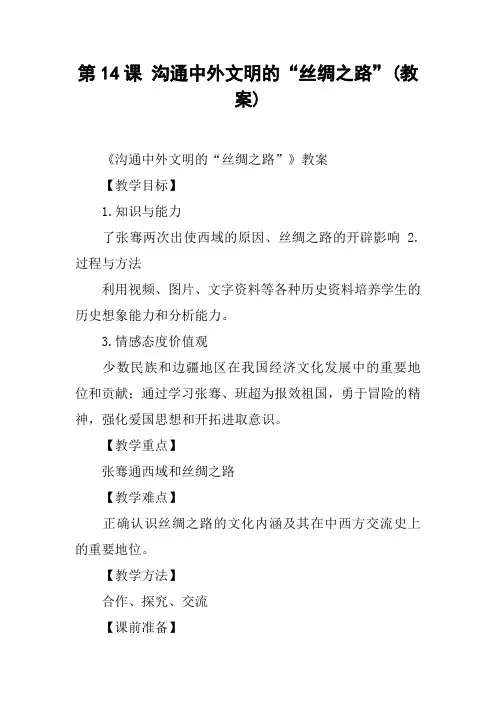 第 14 课 沟通中外文明的“丝绸之路”（教案）

《沟通中外文明的“丝绸之路”》教案

【教学目标】

1.知识与能力

了张骞两次出使西域的原因、丝绸之路的开辟影响 2.过程与方法

利用视频、图片、文字资料等各种历史资料培养学生的历史想象能力和分析能力。

3.情感态度价值观

少数民族和边疆地区在我国经济文化发展中的重要地位和贡献；通过学习张骞、班超为报效祖国，勇于冒险的精神，强化爱国思想和开拓进取意识。

【教学重点】

张骞通西域和丝绸之路

【教学难点】

正确认识丝绸之路的文化内涵及其在中西方交流史上的重要地位。

【教学方法】

合作、探究、交流

【课前准备】